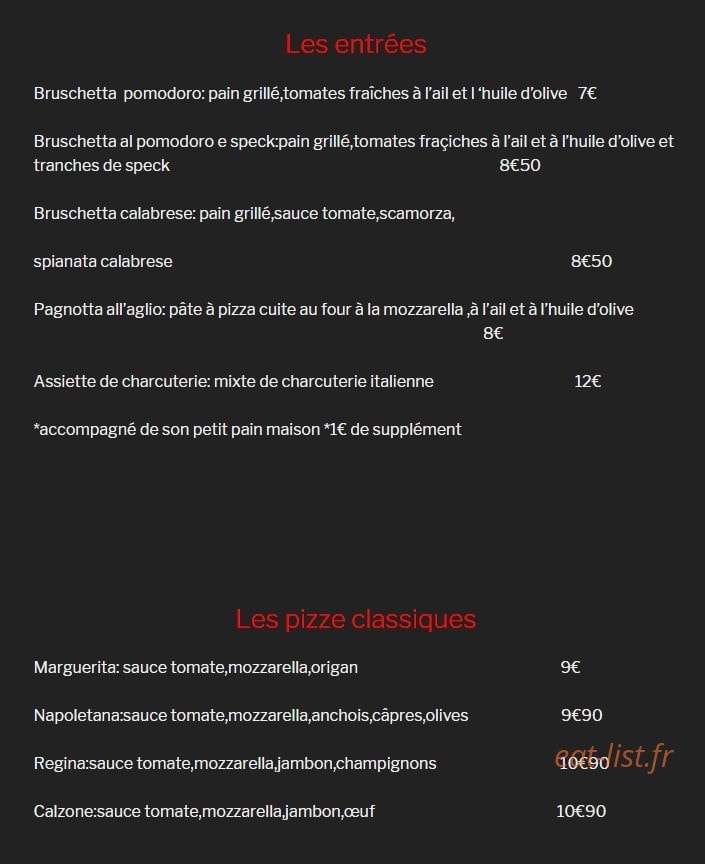 Les entrées

Bruschetta pomodoro: pain grillé,tomates fraîches à l'ail et l 'huile d'olive 7€

Bruschetta al pomodoro e speck:pain grillé,tomates fraçiches à l'ail et à l'huile d'olive et tranches de speck 8€50

Bruschetta calabrese: pain grillé,sauce tomate,scamorza,

spianata calabrese 8€50

Pagnotta all'aglio: pâte à pizza cuite au four à la mozzarella ,à l'ail et à l'huile d'olive 8€

Assiette de charcuterie: mixte de charcuterie italienne 12€

*accompagné de son petit pain maison *1€ de supplément

Les pizze classiques

Marguerita: sauce tomate,mozzarella,origan 9€

Napoletana:sauce tomate,mozzarella,anchois,câpres,olives 9€90

Regina:sauce tomate,mozzarella,jambon,champignons 10€90

Calzone:sauce tomate,mozzarella,jambon,œuf 10€90

eat-list.fr